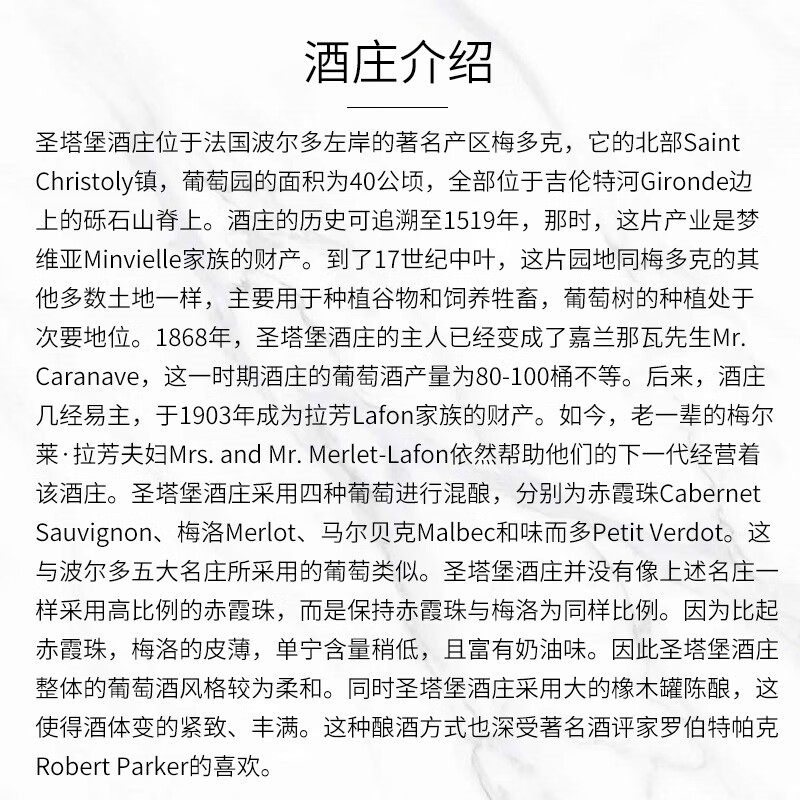 酒庄介绍

圣塔堡酒庄位于法国波尔多左岸的著名产区梅多克，它的北部Saint Christoly镇，葡萄园的面积为40公顷，全部位于吉伦特河Gironde边上的砾石山脊上。酒庄的历史可追溯至1519年，那时，这片产业是梦维亚Minvielle家族的财产。到了17世纪中叶，这片园地同梅多克的其他多数土地一样，主要用于种植谷物和饲养牲畜，葡萄树的种植处于次要地位。1868年，圣塔堡酒庄的主人已经变成了嘉兰那瓦先生Mr. Caranave，这一时期酒庄的葡萄酒产量为80-100桶不等。后来，酒庄几经易主，于1903年成为拉芳Lafon家族的财产。如今，老一辈的梅尔莱·拉芳夫妇Mrs. and Mr. Merlet-Lafon依然帮助他们的下一代经营着该酒庄。圣塔堡酒庄采用四种葡萄进行混酿，分别为赤霞珠Cabernet Sauvignon、梅洛Merlot、马尔贝克Malbec和味而多Petit Verdot。这与波尔多五大名庄所采用的葡萄类似。圣塔堡酒庄并没有像上述名庄一样采用高比例的赤霞珠，而是保持赤霞珠与梅洛为同样比例。因为比起赤霞珠，梅洛的皮薄，单宁含量稍低，且富有奶油味。因此圣塔堡酒庄整体的葡萄酒风格较为柔和。同时圣塔堡酒庄采用大的橡木罐陈酿，这使得酒体变的紧致、丰满。这种酿酒方式也深受著名酒评家罗伯特帕克Robert Parker的喜欢。